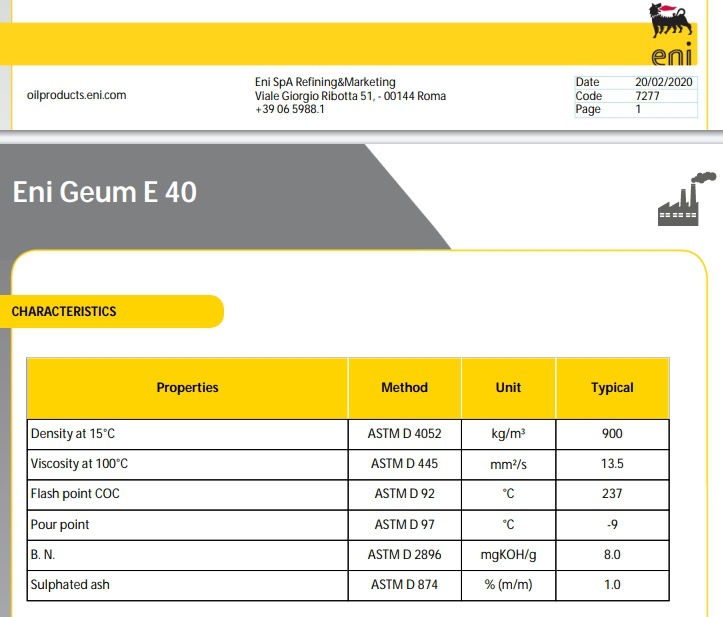 eni

oilproducts.eni.com

Eni SpA Refining&Marketing
Viale Giorgio Ribotta 51, - 00144 Roma
+39 06 5988.1

| Date | 20/02/2020 |
|---|---|
| Code | 7277 |
| Page | 1 |

Eni Geum E 40

CHARACTERISTICS

| Properties | Method | Unit | Typical |
|---|---|---|---|
| Density at 15°C | ASTM D 4052 | kg/m³ | 900 |
| Viscosity at 100°C | ASTM D 445 | mm²/s | 13.5 |
| Flash point COC | ASTM D 92 | °C | 237 |
| Pour point | ASTM D 97 | °C | -9 |
| B. N. | ASTM D 2896 | mgKOH/g | 8.0 |
| Sulphated ash | ASTM D 874 | % (m/m) | 1.0 |